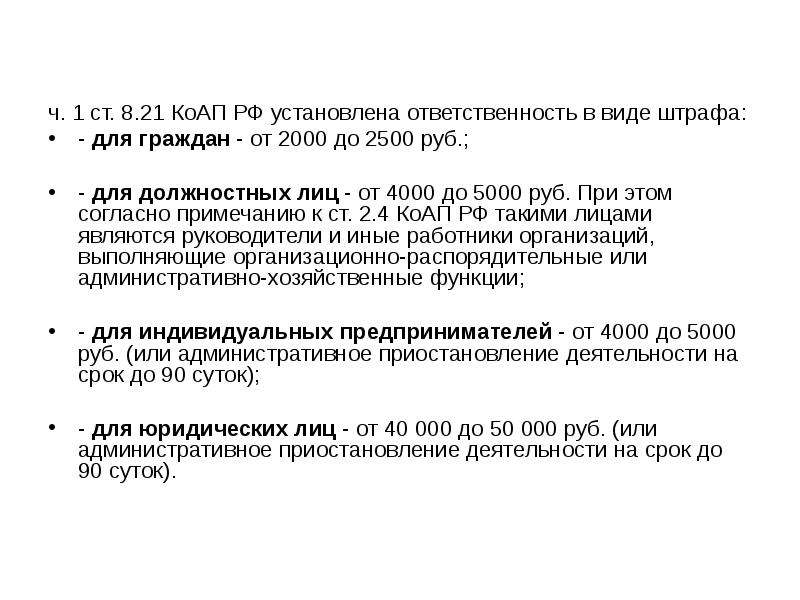 ч. 1 ст. 8.21 КоАП РФ установлена ответственность в виде штрафа:

• - для граждан - от 2000 до 2500 руб.;

• - для должностных лиц - от 4000 до 5000 руб. При этом согласно примечанию к ст. 2.4 КоАП РФ такими лицами являются руководители и иные работники организаций, выполняющие организационно-распорядительные или административно-хозяйственные функции;

• - для индивидуальных предпринимателей - от 4000 до 5000 руб. (или административное приостановление деятельности на срок до 90 суток);

• - для юридических лиц - от 40 000 до 50 000 руб. (или административное приостановление деятельности на срок до 90 суток).